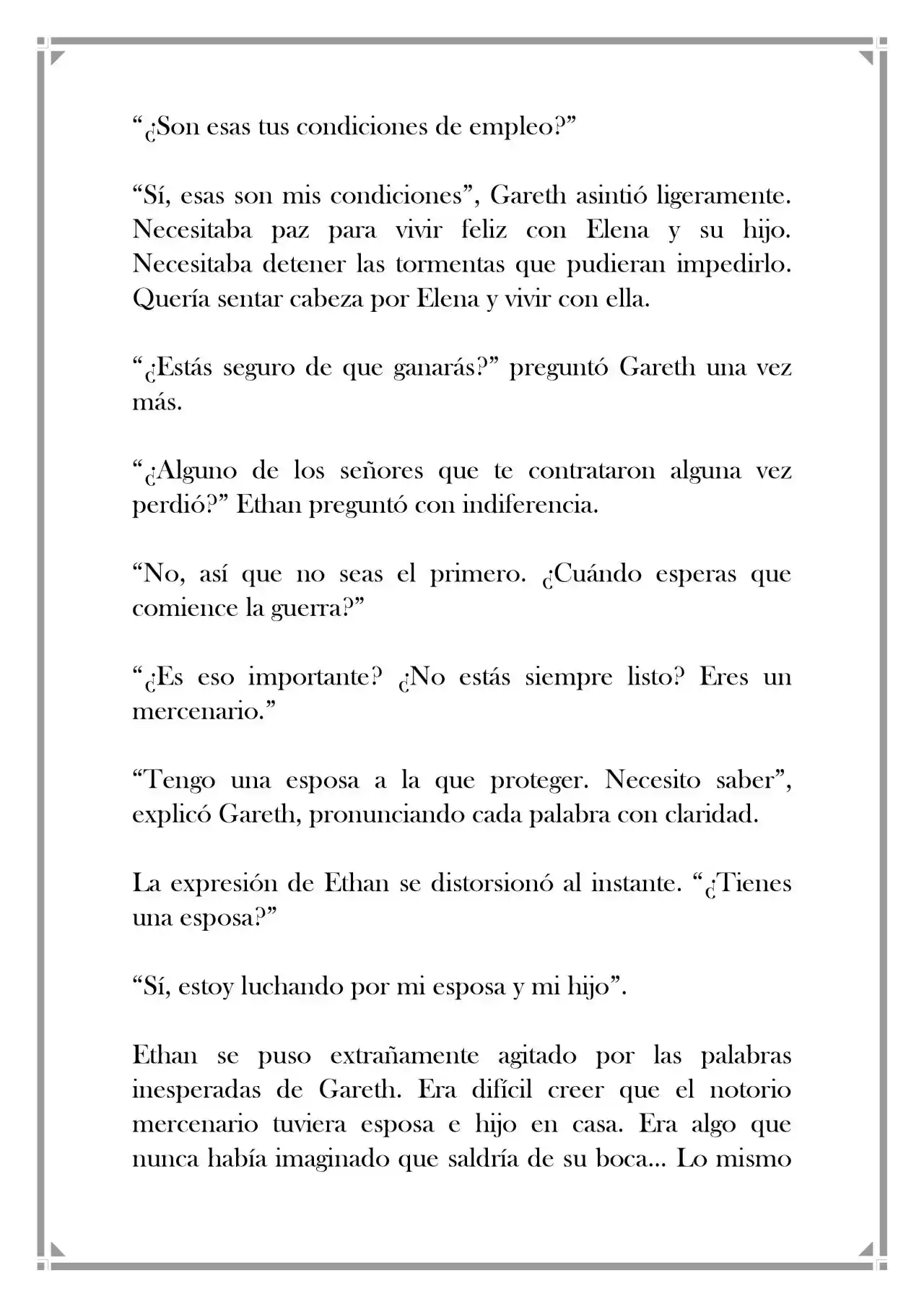 "¿Son esas tus condiciones de empleo?"

"Sí, esas son mis condiciones", Gareth asintió ligeramente. Necesitaba paz para vivir feliz con Elena y su hijo. Necesitaba detener las tormentas que pudieran impedirlo. Quería sentar cabeza por Elena y vivir con ella.

"¿Estás seguro de que ganarás?" preguntó Gareth una vez más.

"¿Alguno de los señores que te contrataron alguna vez perdió?" Ethan preguntó con indiferencia.

"No, así que no seas el primero. ¿Cuándo esperas que comience la guerra?"

"¿Es eso importante? ¿No estás siempre listo? Eres un mercenario."

"Tengo una esposa a la que proteger. Necesito saber", explicó Gareth, pronunciando cada palabra con claridad.

La expresión de Ethan se distorsionó al instante. "¿Tienes una esposa?"

"Sí, estoy luchando por mi esposa y mi hijo".

Ethan se puso extrañamente agitado por las palabras inesperadas de Gareth. Era difícil creer que el notorio mercenario tuviera esposa e hijo en casa. Era algo que nunca había imaginado que saldría de su boca... Lo mismo